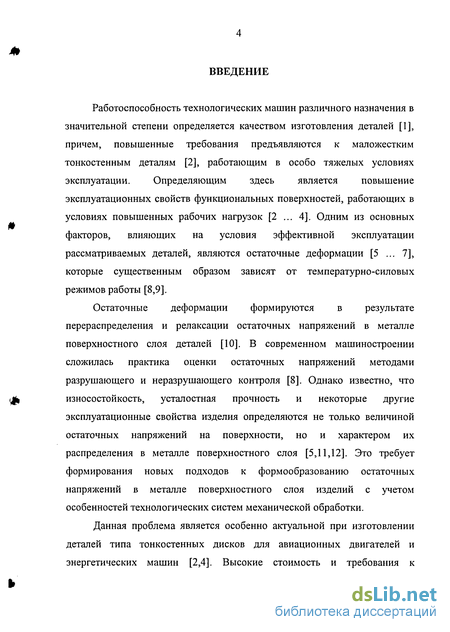 4

ВВЕДЕНИЕ

Работоспособность технологических машин различного назначения в значительной степени определяется качеством изготовления деталей [1], причем, повышенные требования предъявляются к маложестким тонкостенным деталям [2], работающим в особо тяжелых условиях эксплуатации. Определяющим здесь является повышение эксплуатационных свойств функциональных поверхностей, работающих в условиях повышенных рабочих нагрузок [2 … 4]. Одним из основных факторов, влияющих на условия эффективной эксплуатации рассматриваемых деталей, являются остаточные деформации [5 … 7], которые существенным образом зависят от температурно-силовых режимов работы [8,9].

Остаточные деформации формируются в результате перераспределения и релаксации остаточных напряжений в металле поверхностного слоя деталей [10]. В современном машиностроении сложилась практика оценки остаточных напряжений методами разрушающего и неразрушающего контроля [8]. Однако известно, что износостойкость, усталостная прочность и некоторые другие эксплуатационные свойства изделия определяются не только величиной остаточных напряжений на поверхности, но и характером их распределения в металле поверхностного слоя [5,11,12]. Это требует формирования новых подходов к формообразованию остаточных напряжений в металле поверхностного слоя изделий с учетом особенностей технологических систем механической обработки.

Данная проблема является особенно актуальной при изготовлении деталей типа тонкостенных дисков для авиационных двигателей и энергетических машин [2,4]. Высокие стоимость и требования к

dsLib.net
библиотека диссертаций